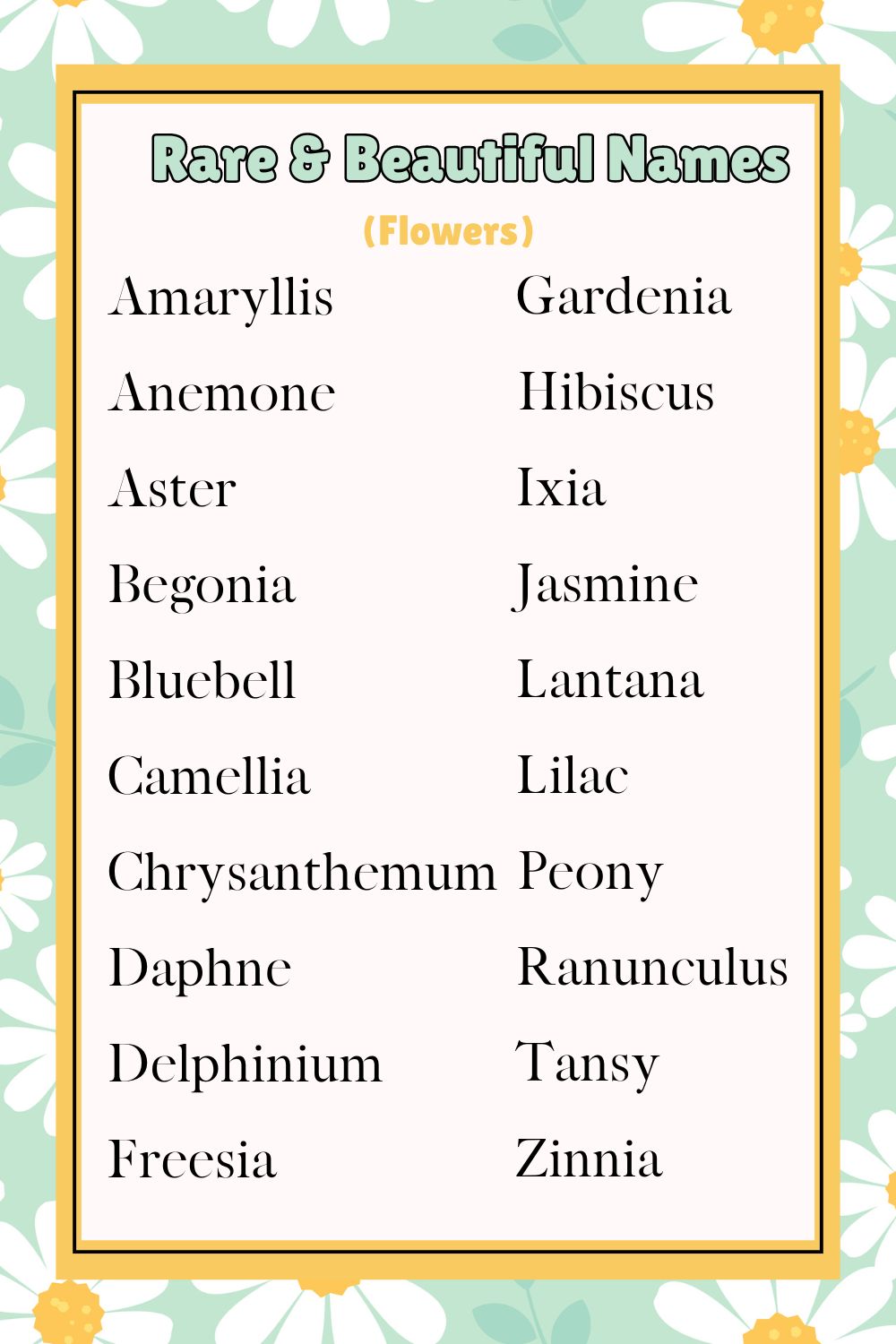 Rare & Beautiful Names

(Flowers)

Amaryllis
Anemone
Aster
Begonia
Bluebell
Camellia
Chrysanthemum
Daphne
Delphinium
Freesia

Gardenia
Hibiscus
Ixia
Jasmine
Lantana
Lilac
Peony
Ranunculus
Tansy
Zinnia